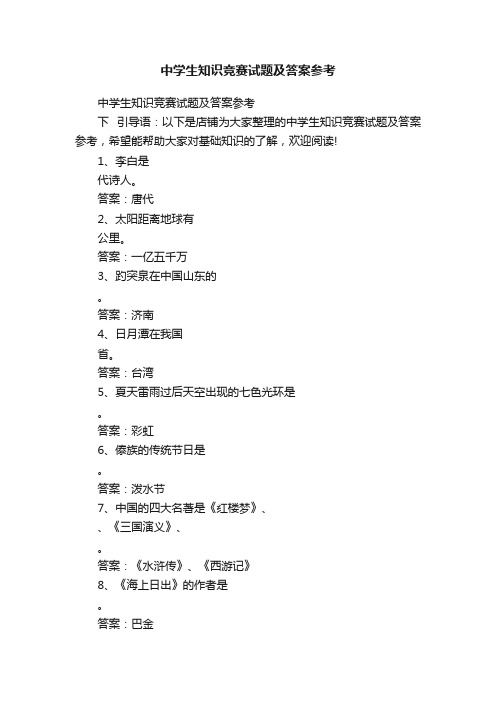 中学生知识竞赛试题及答案参考

中学生知识竞赛试题及答案参考

下　引导语：以下是店铺为大家整理的中学生知识竞赛试题及答案参考，希望能帮助大家对基础知识的了解，欢迎阅读!

1、李白是

代诗人。

答案：唐代

2、太阳距离地球有

公里。

答案：一亿五千万

3、趵突泉在中国山东的

。

答案：济南

4、日月潭在我国

省。

答案：台湾

5、夏天雷雨过后天空出现的七色光环是

。

答案：彩虹

6、傣族的传统节日是

。

答案：泼水节

7、中国的四大名著是《红楼梦》、

、《三国演义》、

。

答案：《水浒传》、《西游记》

8、《海上日出》的作者是

。

答案：巴金